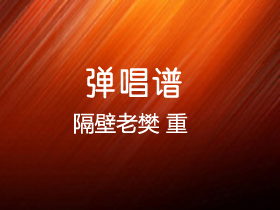 弹唱谱

隔壁老樊 重